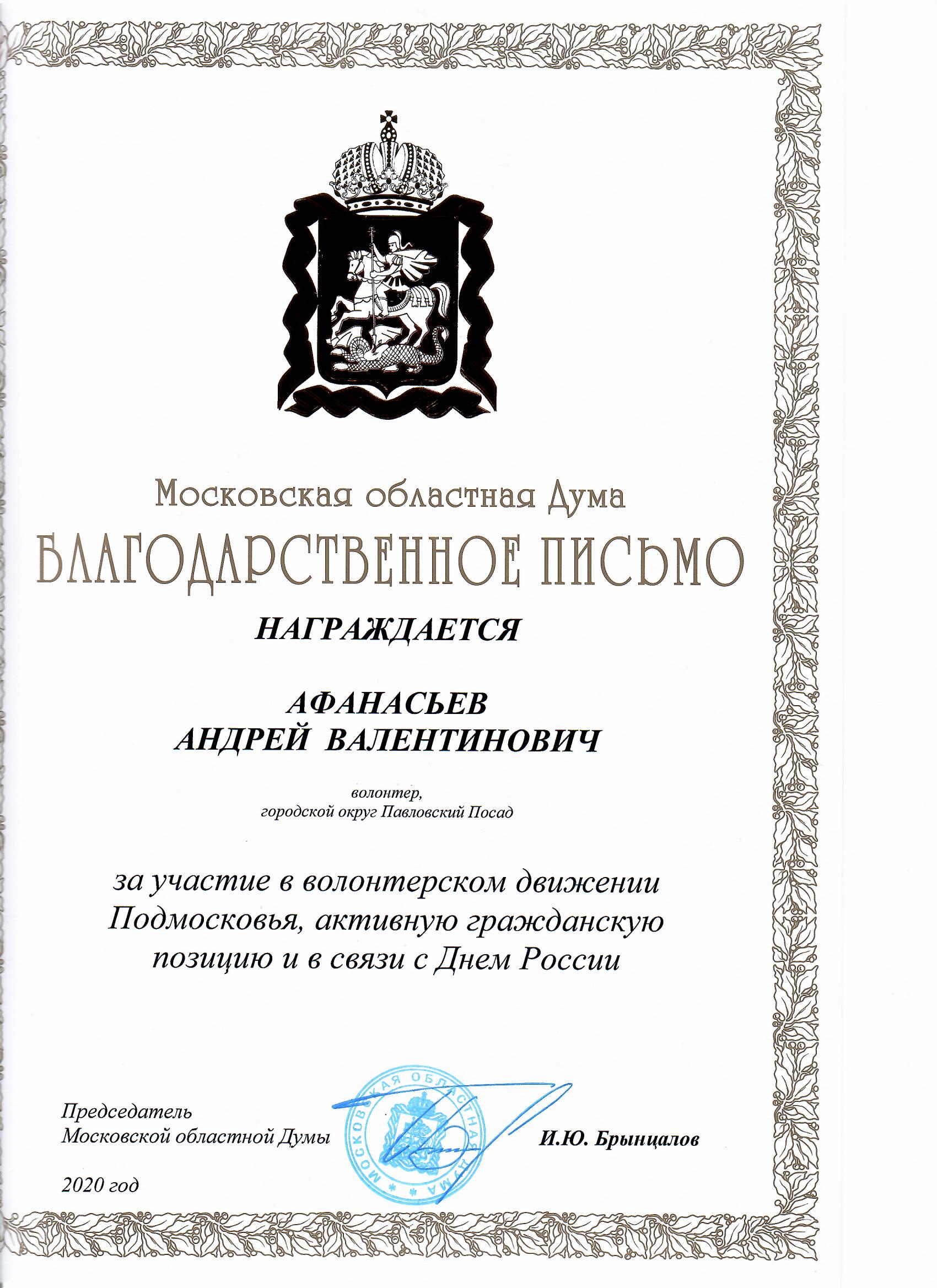 Московская областная Дума

БЛАГОДАРСТВЕННОЕ ПИСЬМО

НАГРАЖДАЕТСЯ

АФАНАСЬЕВ
АНДРЕЙ ВАЛЕНТИНОВИЧ

волонтер,
городской округ Павловский Посад

за участие в волонтерском движении Подмосковья, активную гражданскую позицию и в связи с Днем России

Председатель
Московской областной Думы

МОСКОВСКАЯ ОБЛАСТНАЯ ДУМА

И.Ю. Брынцалов

2020 год